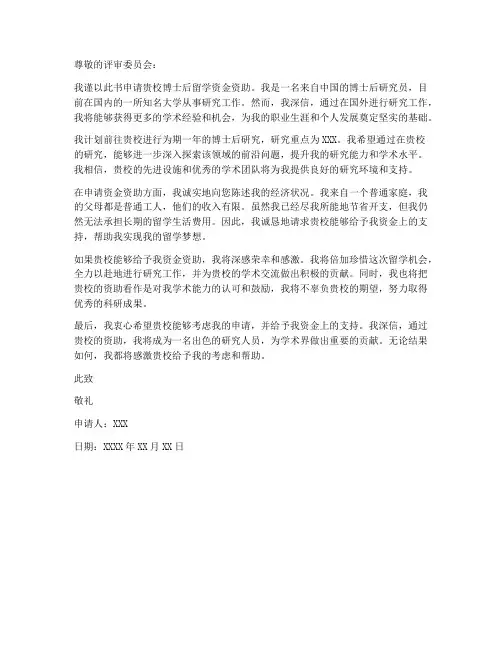 尊敬的评审委员会：

我谨以此书申请贵校博士后留学资金资助。我是一名来自中国的博士后研究员，目前在国内的一所知名大学从事研究工作。然而，我深信，通过在国外进行研究工作，我将能够获得更多的学术经验和机会，为我的职业生涯和个人发展奠定坚实的基础。

我计划前往贵校进行为期一年的博士后研究，研究重点为XXX。我希望通过在贵校的研究，能够进一步深入探索该领域的前沿问题，提升我的研究能力和学术水平。我相信，贵校的先进设施和优秀的学术团队将为我提供良好的研究环境和支持。

在申请资金资助方面，我诚实地向您陈述我的经济状况。我来自一个普通家庭，我的父母都是普通工人，他们的收入有限。虽然我已经尽我所能地节省开支，但我仍然无法承担长期的留学生活费用。因此，我诚恳地请求贵校能够给予我资金上的支持，帮助我实现我的留学梦想。

如果贵校能够给予我资金资助，我将深感荣幸和感激。我将倍加珍惜这次留学机会，全力以赴地进行研究工作，并为贵校的学术交流做出积极的贡献。同时，我也将把贵校的资助看作是对我学术能力的认可和鼓励，我将不辜负贵校的期望，努力取得优秀的科研成果。

最后，我衷心希望贵校能够考虑我的申请，并给予我资金上的支持。我深信，通过贵校的资助，我将成为一名出色的研究人员，为学术界做出重要的贡献。无论结果如何，我都将感激贵校给予我的考虑和帮助。

此致

敬礼

申请人：XXX

日期：XXXX年XX月XX日